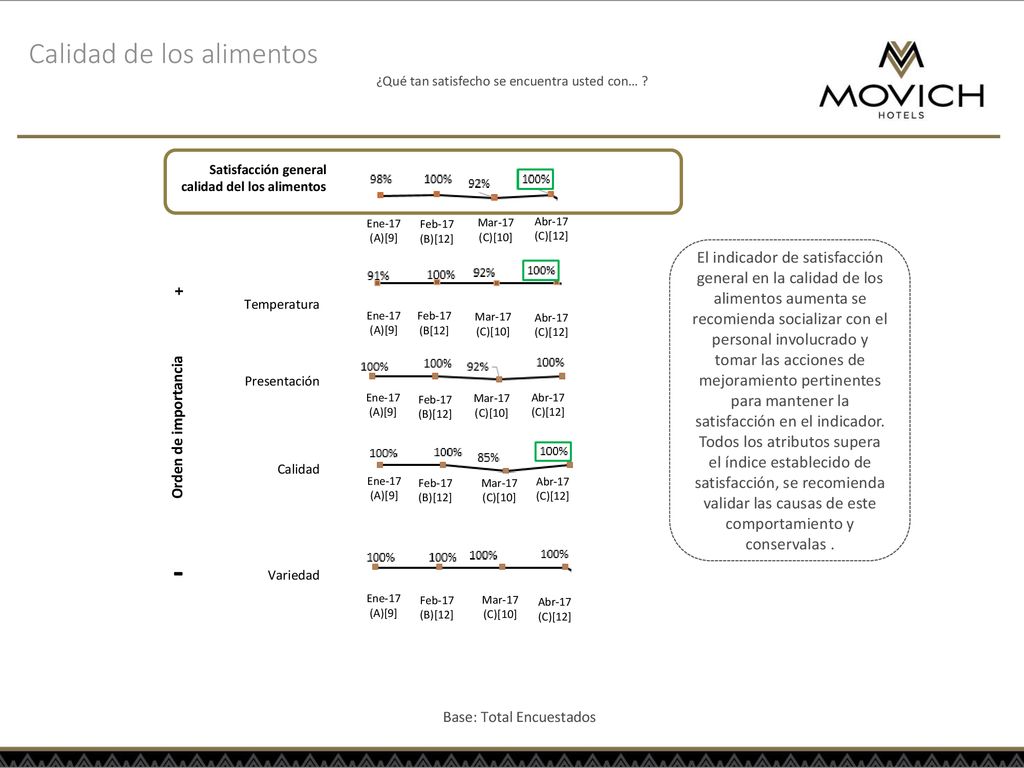 Calidad de los alimentos

¿Qué tan satisfecho se encuentra usted con… ?

MOVICH
HOTELS

Satisfacción general calidad del los alimentos

98% 100% 92% 100%

Ene-17 (A)[9] Feb-17 (B)[12] Mar-17 (C)[10] Abr-17 (C)[12]

Orden de importancia

+

Temperatura

91% 100% 92% 100%

Ene-17 (A)[9] Feb-17 (B[12] Mar-17 (C)[10] Abr-17 (C)[12]

Presentación

100% 100% 92% 100%

Ene-17 (A)[9] Feb-17 (B)[12] Mar-17 (C)[10] Abr-17 (C)[12]

Calidad

100% 100% 85% 100%

Ene-17 (A)[9] Feb-17 (B)[12] Mar-17 (C)[10] Abr-17 (C)[12]

-

Variedad

100% 100% 100% 100%

Ene-17 (A)[9] Feb-17 (B)[12] Mar-17 (C)[10] Abr-17 (C)[12]

El indicador de satisfacción general en la calidad de los alimentos aumenta se recomienda socializar con el personal involucrado y tomar las acciones de mejoramiento pertinentes para mantener la satisfacción en el indicador. Todos los atributos supera el índice establecido de satisfacción, se recomienda validar las causas de este comportamiento y conservalas .

Base: Total Encuestados